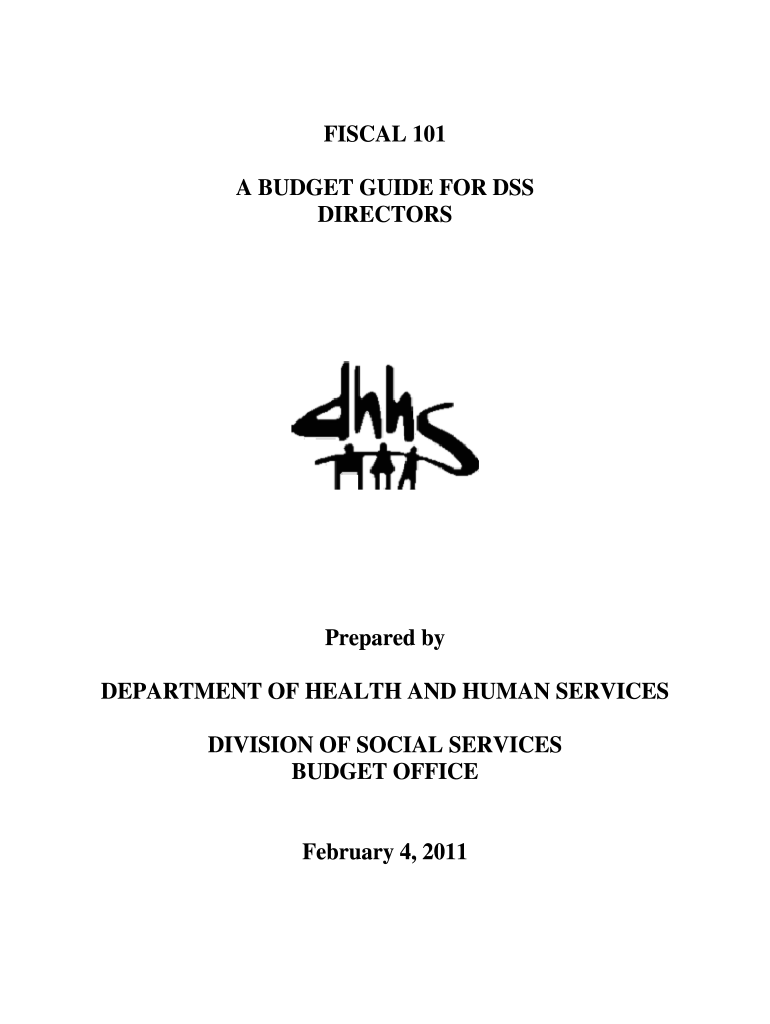 FISCAL 101

A BUDGET GUIDE FOR DSS DIRECTORS

dhhs

Prepared by

DEPARTMENT OF HEALTH AND HUMAN SERVICES

DIVISION OF SOCIAL SERVICES
BUDGET OFFICE

February 4, 2011